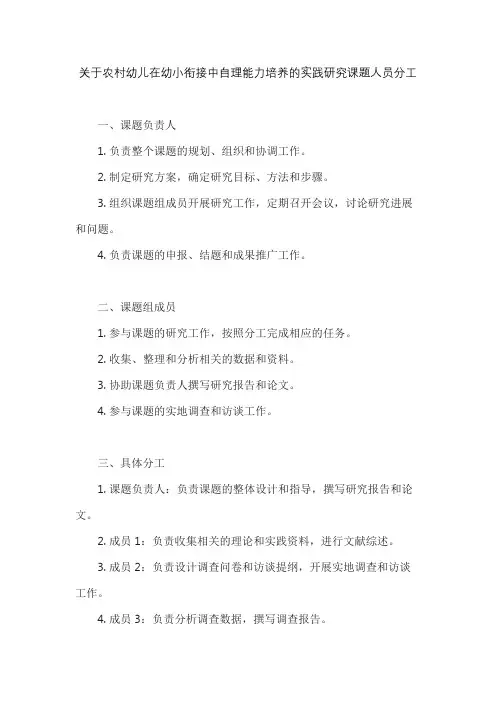 关于农村幼儿在幼小衔接中自理能力培养的实践研究课题人员分工

一、课题负责人

1. 负责整个课题的规划、组织和协调工作。

2. 制定研究方案，确定研究目标、方法和步骤。

3. 组织课题组成员开展研究工作，定期召开会议，讨论研究进展和问题。

4. 负责课题的申报、结题和成果推广工作。

二、课题组成员

1. 参与课题的研究工作，按照分工完成相应的任务。

2. 收集、整理和分析相关的数据和资料。

3. 协助课题负责人撰写研究报告和论文。

4. 参与课题的实地调查和访谈工作。

三、具体分工

1. 课题负责人：负责课题的整体设计和指导，撰写研究报告和论文。

2. 成员 1：负责收集相关的理论和实践资料，进行文献综述。

3. 成员 2：负责设计调查问卷和访谈提纲，开展实地调查和访谈工作。

4. 成员 3：负责分析调查数据，撰写调查报告。